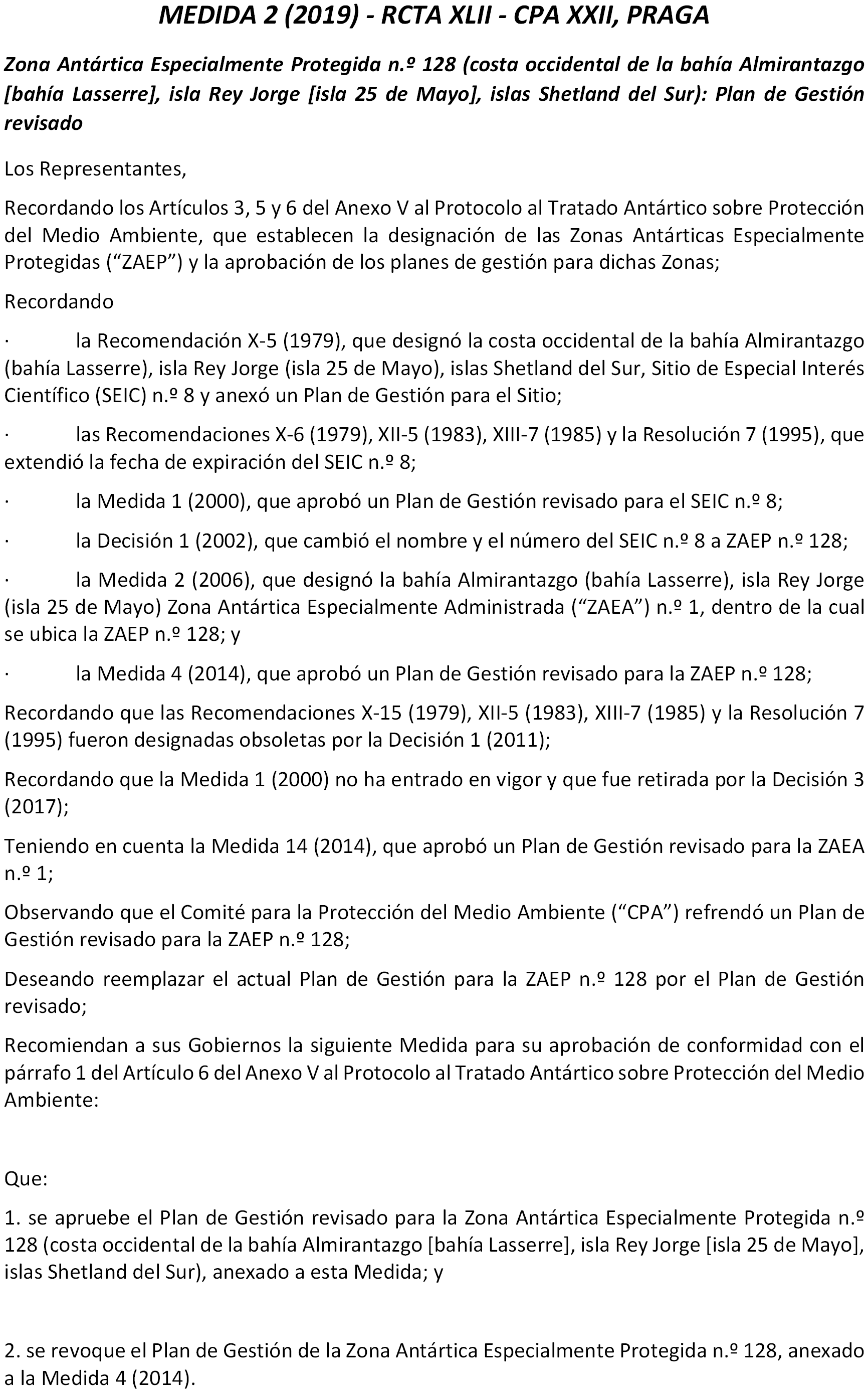 MEDIDA 2 (2019) - RCTA XLII - CPA XXII, PRAGA

Zona Antártica Especialmente Protegida n.º 128 (costa occidental de la bahía Almirantazgo [bahía Lasserre], isla Rey Jorge [isla 25 de Mayo], islas Shetland del Sur): Plan de Gestión revisado

Los Representantes,

Recordando los Artículos 3, 5 y 6 del Anexo V al Protocolo al Tratado Antártico sobre Protección del Medio Ambiente, que establecen la designación de las Zonas Antárticas Especialmente Protegidas (“ZAEP”) y la aprobación de los planes de gestión para dichas Zonas;

Recordando

· la Recomendación X-5 (1979), que designó la costa occidental de la bahía Almirantazgo (bahía Lasserre), isla Rey Jorge (isla 25 de Mayo), islas Shetland del Sur, Sitio de Especial Interés Científico (SEIC) n.º 8 y anexó un Plan de Gestión para el Sitio;

· las Recomendaciones X-6 (1979), XII-5 (1983), XIII-7 (1985) y la Resolución 7 (1995), que extendió la fecha de expiración del SEIC n.º 8;

· la Medida 1 (2000), que aprobó un Plan de Gestión revisado para el SEIC n.º 8;

· la Decisión 1 (2002), que cambió el nombre y el número del SEIC n.º 8 a ZAEP n.º 128;

· la Medida 2 (2006), que designó la bahía Almirantazgo (bahía Lasserre), isla Rey Jorge (isla 25 de Mayo) Zona Antártica Especialmente Administrada (“ZAEA”) n.º 1, dentro de la cual se ubica la ZAEP n.º 128; y

· la Medida 4 (2014), que aprobó un Plan de Gestión revisado para la ZAEP n.º 128;

Recordando que las Recomendaciones X-15 (1979), XII-5 (1983), XIII-7 (1985) y la Resolución 7 (1995) fueron designadas obsoletas por la Decisión 1 (2011);

Recordando que la Medida 1 (2000) no ha entrado en vigor y que fue retirada por la Decisión 3 (2017);

Teniendo en cuenta la Medida 14 (2014), que aprobó un Plan de Gestión revisado para la ZAEA n.º 1;

Observando que el Comité para la Protección del Medio Ambiente (“CPA”) refrendó un Plan de Gestión revisado para la ZAEP n.º 128;

Deseando reemplazar el actual Plan de Gestión para la ZAEP n.º 128 por el Plan de Gestión revisado;

Recomiendan a sus Gobiernos la siguiente Medida para su aprobación de conformidad con el párrafo 1 del Artículo 6 del Anexo V al Protocolo al Tratado Antártico sobre Protección del Medio Ambiente:

Que:

1. se apruebe el Plan de Gestión revisado para la Zona Antártica Especialmente Protegida n.º 128 (costa occidental de la bahía Almirantazgo [bahía Lasserre], isla Rey Jorge [isla 25 de Mayo], islas Shetland del Sur), anexado a esta Medida; y

2. se revoque el Plan de Gestión de la Zona Antártica Especialmente Protegida n.º 128, anexado a la Medida 4 (2014).